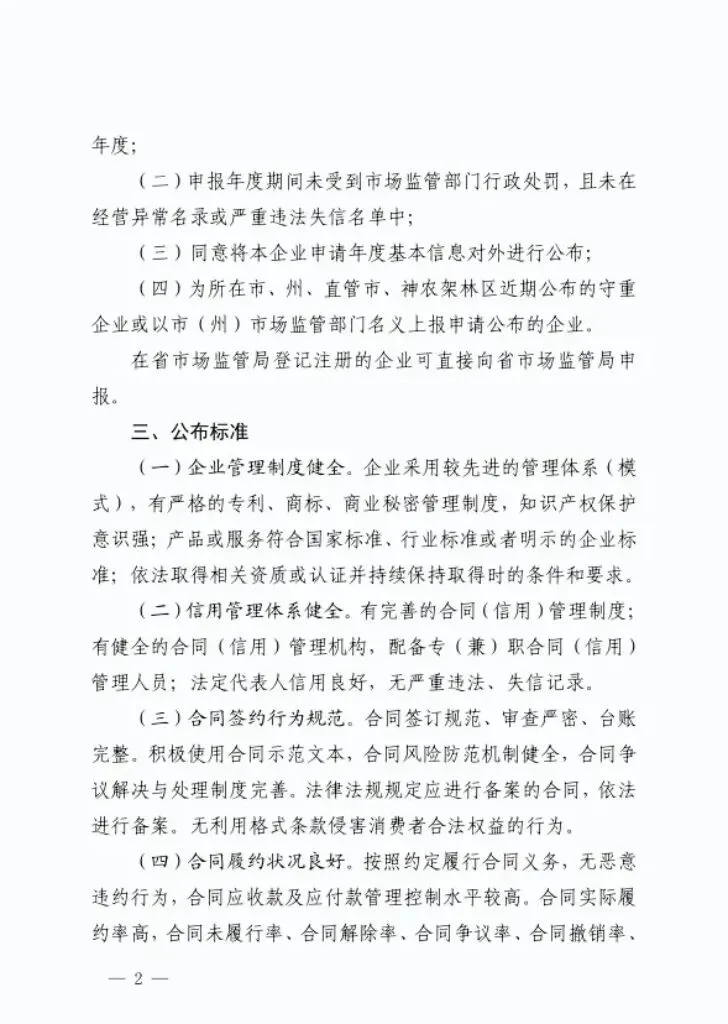 年度；

（二）申报年度期间未受到市场监管部门行政处罚，且未在经营异常名录或严重违法失信名单中；

（三）同意将本企业申请年度基本信息对外进行公布；

（四）为所在市、州、直管市、神农架林区近期公布的守重企业或以市（州）市场监管部门名义上报申请公布的企业。

在省市场监管局登记注册的企业可直接向省市场监管局申报。

三、公布标准

（一）企业管理制度健全。企业采用较先进的管理体系（模式），有严格的专利、商标、商业秘密管理制度，知识产权保护意识强；产品或服务符合国家标准、行业标准或者明示的企业标准；依法取得相关资质或认证并持续保持取得时的条件和要求。

（二）信用管理体系健全。有完善的合同（信用）管理制度；有健全的合同（信用）管理机构，配备专（兼）职合同（信用）管理人员；法定代表人信用良好，无严重违法、失信记录。

（三）合同签约行为规范。合同签订规范、审查严密、台账完整。积极使用合同示范文本，合同风险防范机制健全，合同争议解决与处理制度完善。法律法规规定应进行备案的合同，依法进行备案。无利用格式条款侵害消费者合法权益的行为。

（四）合同履约状况良好。按照约定履行合同义务，无恶意违约行为，合同应收款及应付款管理控制水平较高。合同实际履约率高，合同未履行率、合同解除率、合同争议率、合同撤销率、

— 2 —